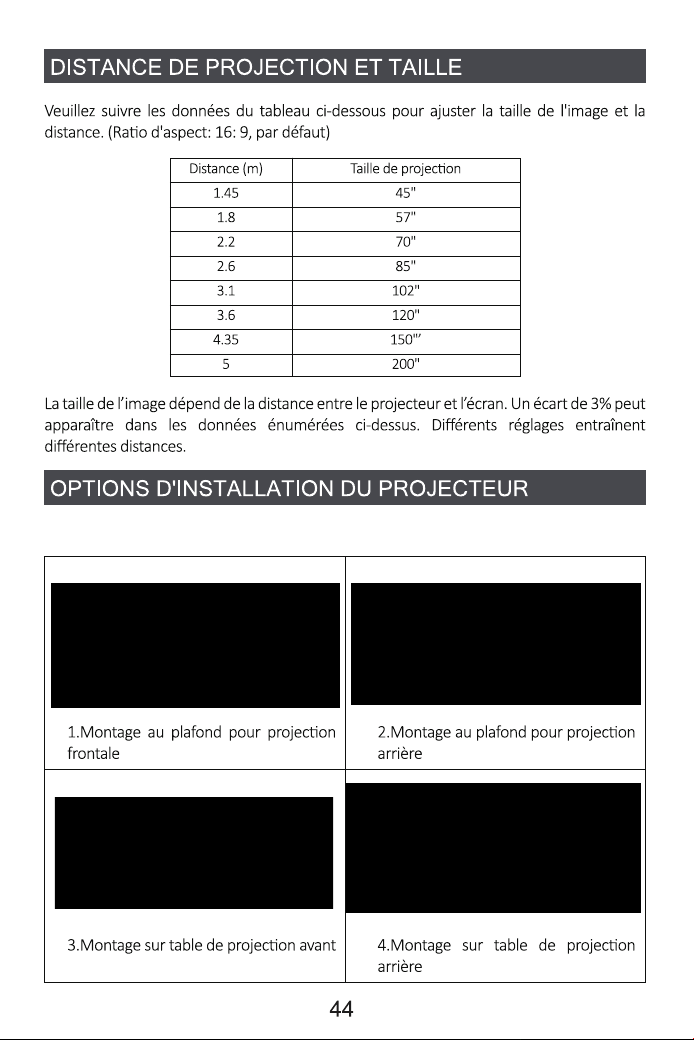 DISTANCE DE PROJECTION ET TAILLE

Veuillez suivre les données du tableau ci-dessous pour ajuster la taille de l'image et la distance. (Ratio d'aspect: 16: 9, par défaut)

| Distance (m) | Taille de projection |
|---|---|
| 1.45 | 45" |
| 1.8 | 57" |
| 2.2 | 70" |
| 2.6 | 85" |
| 3.1 | 102" |
| 3.6 | 120" |
| 4.35 | 150"' |
| 5 | 200" |

La taille de l'image dépend de la distance entre le projecteur et l'écran. Un écart de 3% peut apparaître dans les données énumérées ci-dessus. Différents réglages entraînent différentes distances.

OPTIONS D'INSTALLATION DU PROJECTEUR

| 1.Montage au plafond pour projection frontale | 2.Montage au plafond pour projection arrière |
|---|---|
| 3.Montage sur table de projection avant | 4.Montage sur table de projection arrière |

44